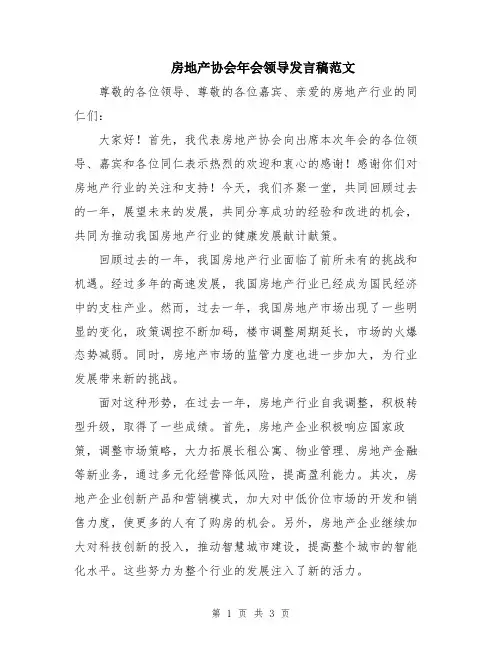 房地产协会年会领导发言稿范文

尊敬的各位领导、尊敬的各位嘉宾、亲爱的房地产行业的同仁们：

大家好！首先，我代表房地产协会向出席本次年会的各位领导、嘉宾和各位同仁表示热烈的欢迎和衷心的感谢！感谢你们对房地产行业的关注和支持！今天，我们齐聚一堂，共同回顾过去的一年，展望未来的发展，共同分享成功的经验和改进的机会，共同为推动我国房地产行业的健康发展献计献策。

回顾过去的一年，我国房地产行业面临了前所未有的挑战和机遇。经过多年的高速发展，我国房地产行业已经成为国民经济中的支柱产业。然而，过去一年，我国房地产市场出现了一些明显的变化，政策调控不断加码，楼市调整周期延长，市场的火爆态势减弱。同时，房地产市场的监管力度也进一步加大，为行业发展带来新的挑战。

面对这种形势，在过去一年，房地产行业自我调整，积极转型升级，取得了一些成绩。首先，房地产企业积极响应国家政策，调整市场策略，大力拓展长租公寓、物业管理、房地产金融等新业务，通过多元化经营降低风险，提高盈利能力。其次，房地产企业创新产品和营销模式，加大对中低价位市场的开发和销售力度，使更多的人有了购房的机会。另外，房地产企业继续加大对科技创新的投入，推动智慧城市建设，提高整个城市的智能化水平。这些努力为整个行业的发展注入了新的活力。

第 1 页 共 3 页